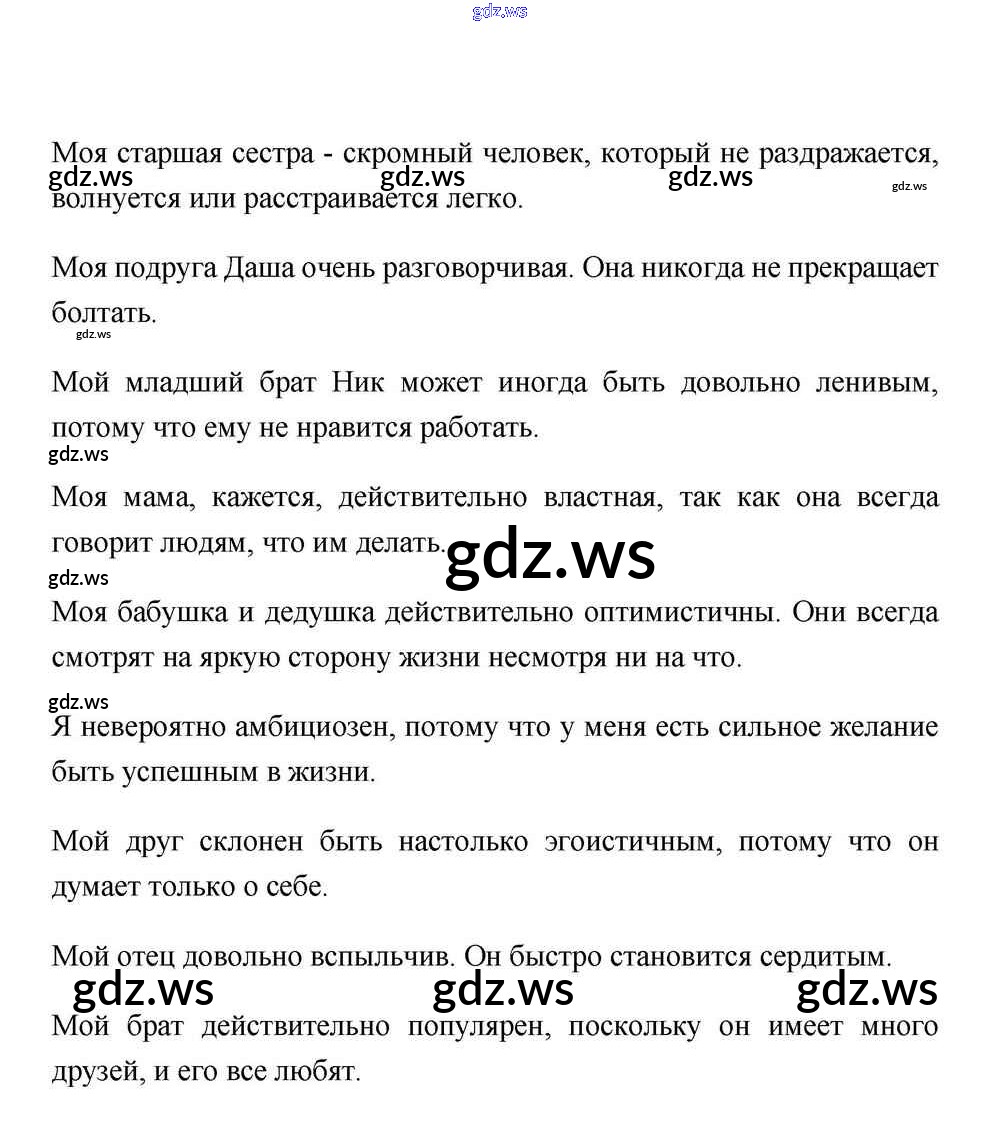 gdz.ws

Моя старшая сестра - скромный человек, который не раздражается, волнуется или расстраивается легко.

gdz.ws gdz.ws gdz.ws gdz.ws

Моя подруга Даша очень разговорчивая. Она никогда не прекращает болтать.

gdz.ws

Мой младший брат Ник может иногда быть довольно ленивым, потому что ему не нравится работать.

gdz.ws

Моя мама, кажется, действительно властная, так как она всегда говорит людям, что им делать.

gdz.ws

gdz.ws

Моя бабушка и дедушка действительно оптимистичны. Они всегда смотрят на яркую сторону жизни несмотря ни на что.

gdz.ws

Я невероятно амбициозен, потому что у меня есть сильное желание быть успешным в жизни.

Мой друг склонен быть настолько эгоистичным, потому что он думает только о себе.

Мой отец довольно вспыльчив. Он быстро становится сердитым.

gdz.ws gdz.ws gdz.ws

Мой брат действительно популярен, поскольку он имеет много друзей, и его все любят.